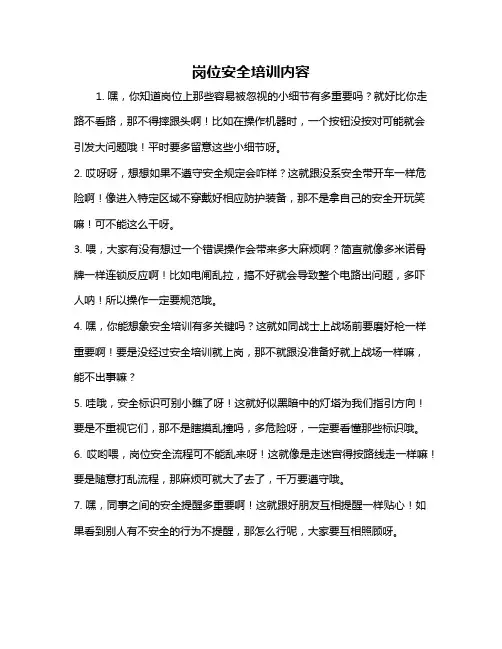 岗位安全培训内容

1. 嘿，你知道岗位上那些容易被忽视的小细节有多重要吗？就好比你走路不看路，那不得摔跟头啊！比如在操作机器时，一个按钮没按对可能就会引发大问题哦！平时要多留意这些小细节呀。

2. 哎呀呀，想想如果不遵守安全规定会咋样？这就跟没系安全带开车一样危险啊！像进入特定区域不穿戴好相应防护装备，那不是拿自己的安全开玩笑嘛！可不能这么干呀。

3. 喂，大家有没有想过一个错误操作会带来多大麻烦啊？简直就像多米诺骨牌一样连锁反应啊！比如电闸乱拉，搞不好就会导致整个电路出问题，多吓人呐！所以操作一定要规范哦。

4. 嘿，你能想象安全培训有多关键吗？这就如同战士上战场前要磨好枪一样重要啊！要是没经过安全培训就上岗，那不就跟没准备好就上战场一样嘛，能不出事嘛？

5. 哇哦，安全标识可别小瞧了呀！这就好似黑暗中的灯塔为我们指引方向！要是不重视它们，那不是瞎摸乱撞吗，多危险呀，一定要看懂那些标识哦。

6. 哎哟喂，岗位安全流程可不能乱来呀！这就像是走迷宫得按路线走一样嘛！要是随意打乱流程，那麻烦可就大了去了，千万要遵守哦。

7. 嘿，同事之间的安全提醒多重要啊！这就跟好朋友互相提醒一样贴心！如果看到别人有不安全的行为不提醒，那怎么行呢，大家要互相照顾呀。